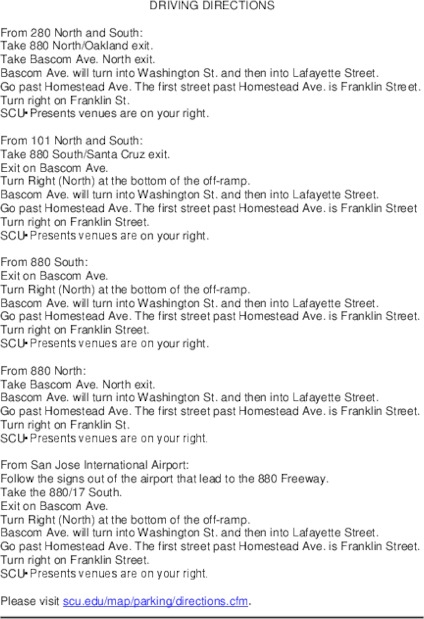 DRIVING DIRECTIONS

From 280 North and South:
Take 880 North/Oakland exit.
Take Bascom Ave. North exit.
Bascom Ave. will turn into Washington St. and then into Lafayette Street.
Go past Homestead Ave. The first street past Homestead Ave. is Franklin Street.
Turn right on Franklin St.
SCU•Presents venues are on your right.

From 101 North and South:
Take 880 South/Santa Cruz exit.
Exit on Bascom Ave.
Turn Right (North) at the bottom of the off-ramp.
Bascom Ave. will turn into Washington St. and then into Lafayette Street.
Go past Homestead Ave. The first street past Homestead Ave. is Franklin Street
Turn right on Franklin Street.
SCU•Presents venues are on your right.

From 880 South:
Exit on Bascom Ave.
Turn Right (North) at the bottom of the off-ramp.
Bascom Ave. will turn into Washington St. and then into Lafayette Street.
Go past Homestead Ave. The first street past Homestead Ave. is Franklin Street.
Turn right on Franklin Street.
SCU•Presents venues are on your right.

From 880 North:
Take Bascom Ave. North exit.
Bascom Ave. will turn into Washington St. and then into Lafayette Street.
Go past Homestead Ave. The first street past Homestead Ave. is Franklin Street.
Turn right on Franklin St.
SCU•Presents venues are on your right.

From San Jose International Airport:
Follow the signs out of the airport that lead to the 880 Freeway.
Take the 880/17 South.
Exit on Bascom Ave.
Turn Right (North) at the bottom of the off-ramp.
Bascom Ave. will turn into Washington St. and then into Lafayette Street.
Go past Homestead Ave. The first street past Homestead Ave. is Franklin Street.
Turn right on Franklin Street.
SCU•Presents venues are on your right.

Please visit scu.edu/map/parking/directions.cfm.